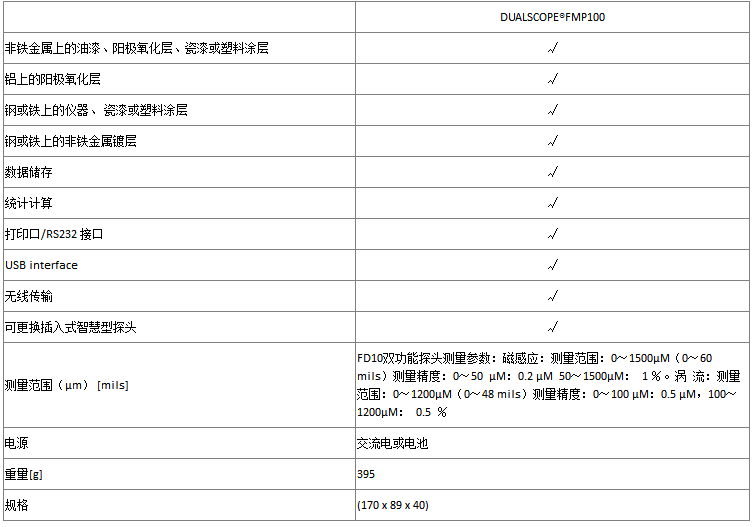 | | DUALSCOPE®FMP100 |
|---|---|
| 非铁金属上的油漆、阳极氧化层、瓷漆或塑料涂层 | √ |
| 铝上的阳极氧化层 | √ |
| 钢或铁上的仪器、瓷漆或塑料涂层 | √ |
| 钢或铁上的非铁金属镀层 | √ |
| 数据储存 | √ |
| 统计计算 | √ |
| 打印口/RS232 接口 | √ |
| USB interface | √ |
| 无线传输 | √ |
| 可更换插入式智慧型探头 | √ |
| 测量范围（μm）[mils] | FD10双功能探头测量参数：磁感应：测量范围：0～1500μM（0～60 mils）测量精度：0～50 μM：0.2 μM 50～1500μM： 1％。涡 流：测量范围：0～1200μM（0～48 mils）测量精度：0～100 μM：0.5 μM，100～1200μM： 0.5 ％ |
| 电源 | 交流电或电池 |
| 重量[g] | 395 |
| 规格 | (170 x 89 x 40) |